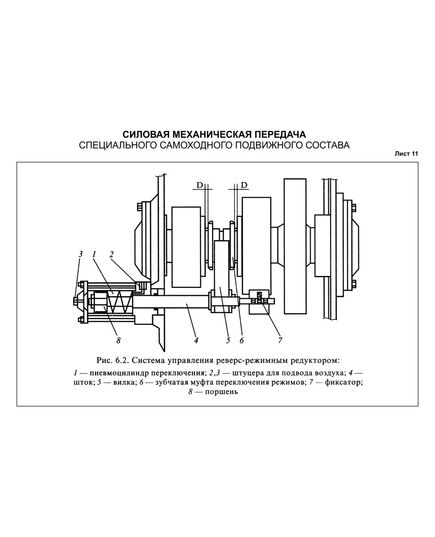 СИЛОВАЯ МЕХАНИЧЕСКАЯ ПЕРЕДАЧА
СПЕЦИАЛЬНОГО САМОХОДНОГО ПОДВИЖНОГО СОСТАВА

Лист 11

D
D
3
1
2
8
4
5
6
7

Рис. 6.2. Система управления реверс-режимным редуктором:
1 — пневмоцилиндр переключения; 2,3 — штуцера для подвода воздуха; 4 — шток; 5 — вилка; 6 — зубчатая муфта переключения режимов; 7 — фиксатор; 8 — поршень